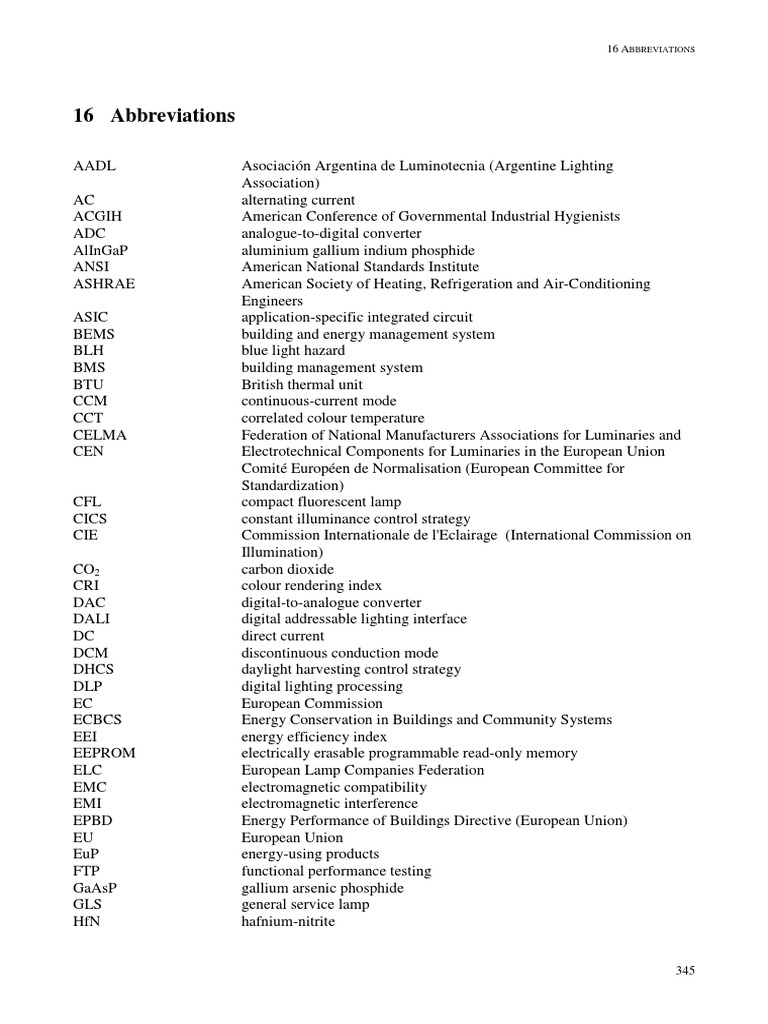 16 ABBREVIATIONS

16 Abbreviations

| | |
|---|---|
| AADL | Asociación Argentina de Luminotecnia (Argentine Lighting Association) |
| AC | alternating current |
| ACGIH | American Conference of Governmental Industrial Hygienists |
| ADC | analogue-to-digital converter |
| AlInGaP | aluminium gallium indium phosphide |
| ANSI | American National Standards Institute |
| ASHRAE | American Society of Heating, Refrigeration and Air-Conditioning Engineers |
| ASIC | application-specific integrated circuit |
| BEMS | building and energy management system |
| BLH | blue light hazard |
| BMS | building management system |
| BTU | British thermal unit |
| CCM | continuous-current mode |
| CCT | correlated colour temperature |
| CELMA | Federation of National Manufacturers Associations for Luminaries and Electrotechnical Components for Luminaries in the European Union |
| CEN | Comité Européen de Normalisation (European Committee for Standardization) |
| CFL | compact fluorescent lamp |
| CICS | constant illuminance control strategy |
| CIE | Commission Internationale de l'Eclairage (International Commission on Illumination) |
| $CO_2$ | carbon dioxide |
| CRI | colour rendering index |
| DAC | digital-to-analogue converter |
| DALI | digital addressable lighting interface |
| DC | direct current |
| DCM | discontinuous conduction mode |
| DHCS | daylight harvesting control strategy |
| DLP | digital lighting processing |
| EC | European Commission |
| ECBCS | Energy Conservation in Buildings and Community Systems |
| EEI | energy efficiency index |
| EEPROM | electrically erasable programmable read-only memory |
| ELC | European Lamp Companies Federation |
| EMC | electromagnetic compatibility |
| EMI | electromagnetic interference |
| EPBD | Energy Performance of Buildings Directive (European Union) |
| EU | European Union |
| EuP | energy-using products |
| FTP | functional performance testing |
| GaAsP | gallium arsenic phosphide |
| GLS | general service lamp |
| HfN | hafnium-nitrite |

345